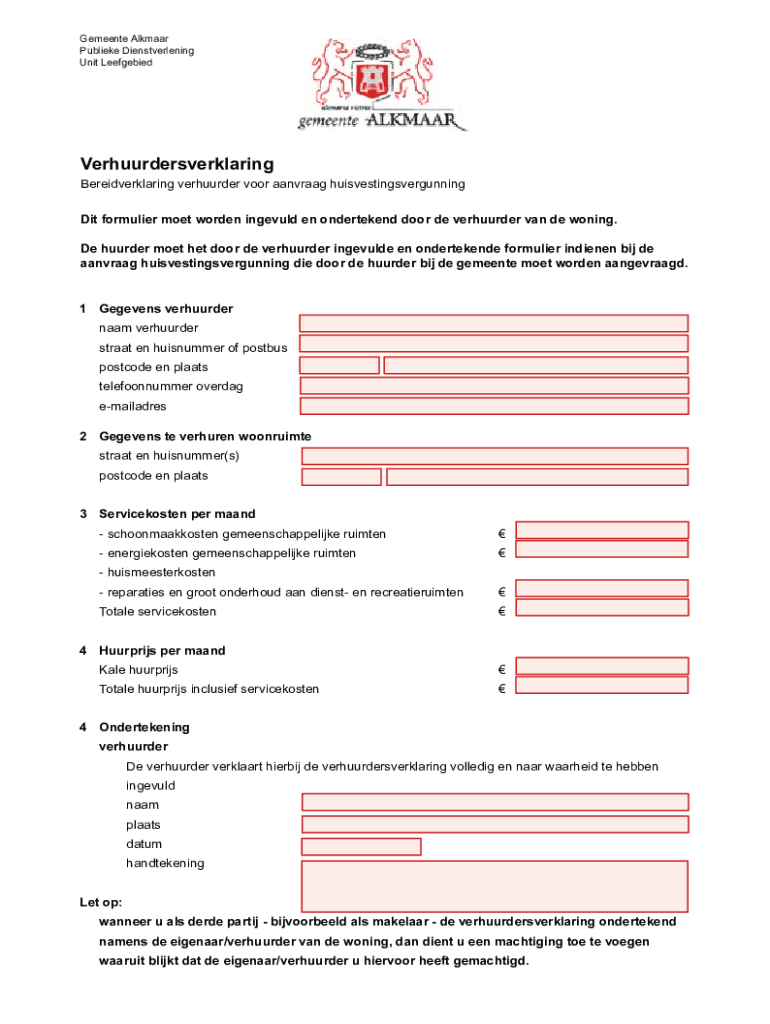 Gemeente Alkmaar
Publieke Dienstverlening
Unit Leefgebied

gemeente ALKMAAR

Verhuurdersverklaring
Bereidverklaring verhuurder voor aanvraag huisvestingsvergunning

Dit formulier moet worden ingevuld en ondertekend door de verhuurder van de woning.

De huurder moet het door de verhuurder ingevulde en ondertekende formulier indienen bij de aanvraag huisvestingsvergunning die door de huurder bij de gemeente moet worden aangevraagd.

1 Gegevens verhuurder
naam verhuurder
straat en huisnummer of postbus
postcode en plaats
telefoonnummer overdag
e-mailadres

2 Gegevens te verhuren woonruimte
straat en huisnummer(s)
postcode en plaats

3 Servicekosten per maand
- schoonmaakkosten gemeenschappelijke ruimten €
- energiekosten gemeenschappelijke ruimten €
- huismeesterkosten
- reparaties en groot onderhoud aan dienst- en recreatieruimten €
Totale servicekosten €

4 Huurprijs per maand
Kale huurprijs €
Totale huurprijs inclusief servicekosten €

4 Ondertekening verhuurder
De verhuurder verklaart hierbij de verhuurdersverklaring volledig en naar waarheid te hebben ingevuld
naam
plaats
datum
handtekening

Let op:
wanneer u als derde partij - bijvoorbeeld als makelaar - de verhuurdersverklaring ondertekend namens de eigenaar/verhuurder van de woning, dan dient u een machtiging toe te voegen waaruit blijkt dat de eigenaar/verhuurder u hiervoor heeft gemachtigd.